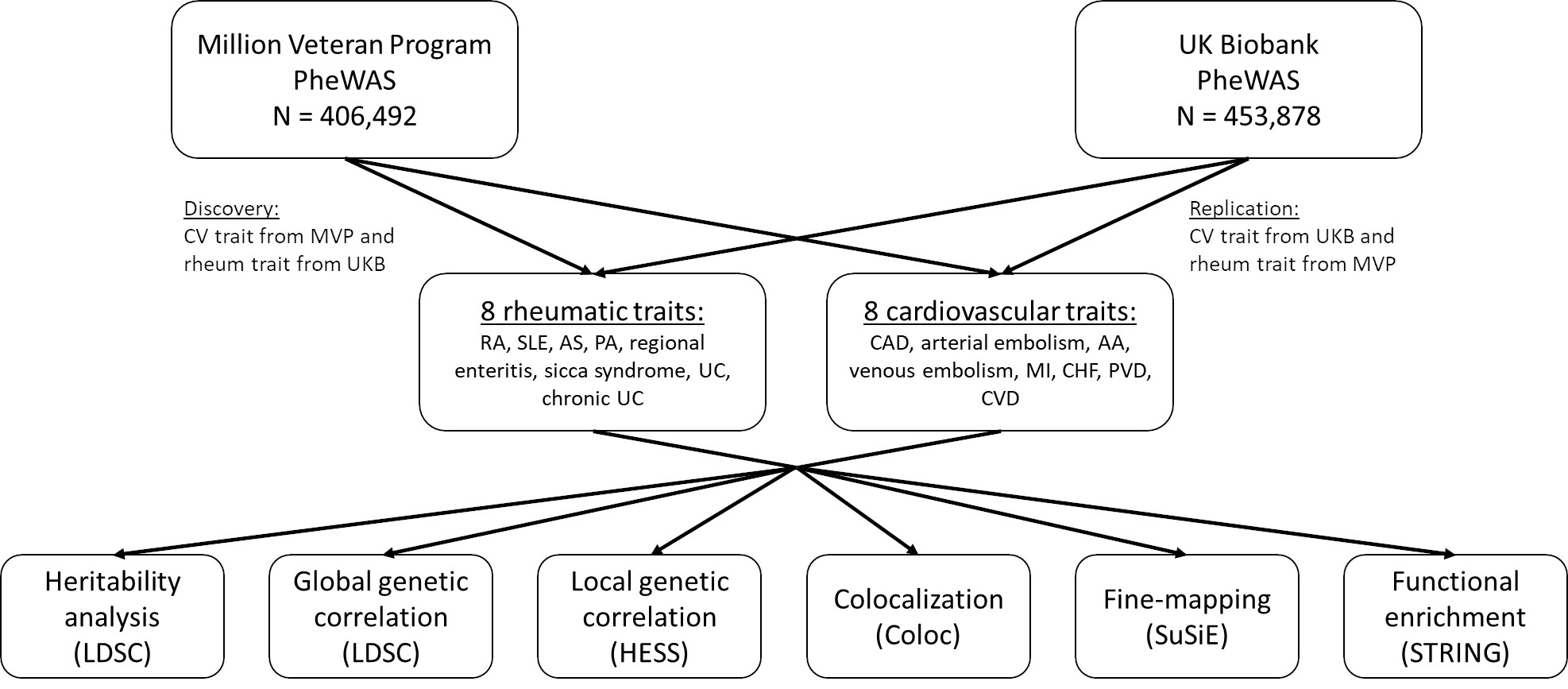 Million Veteran Program
PheWAS
N = 406,492

UK Biobank
PheWAS
N = 453,878

Discovery:
CV trait from MVP and rheum trait from UKB

Replication:
CV trait from UKB and rheum trait from MVP

8 rheumatic traits:
RA, SLE, AS, PA, regional enteritis, sicca syndrome, UC, chronic UC

8 cardiovascular traits:
CAD, arterial embolism, AA, venous embolism, MI, CHF, PVD, CVD

Heritability analysis (LDSC)

Global genetic correlation (LDSC)

Local genetic correlation (HESS)

Colocalization (Coloc)

Fine-mapping (SuSiE)

Functional enrichment (STRING)